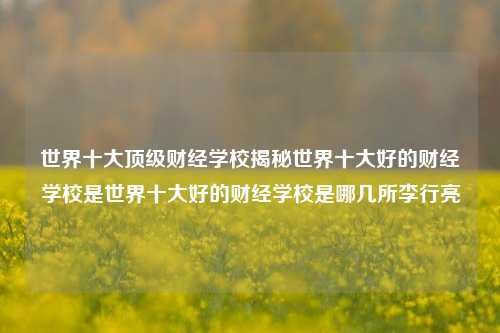 世界十大顶级财经学校揭秘世界十大好的财经学校是世界十大好的财经学校是哪几所李行亮